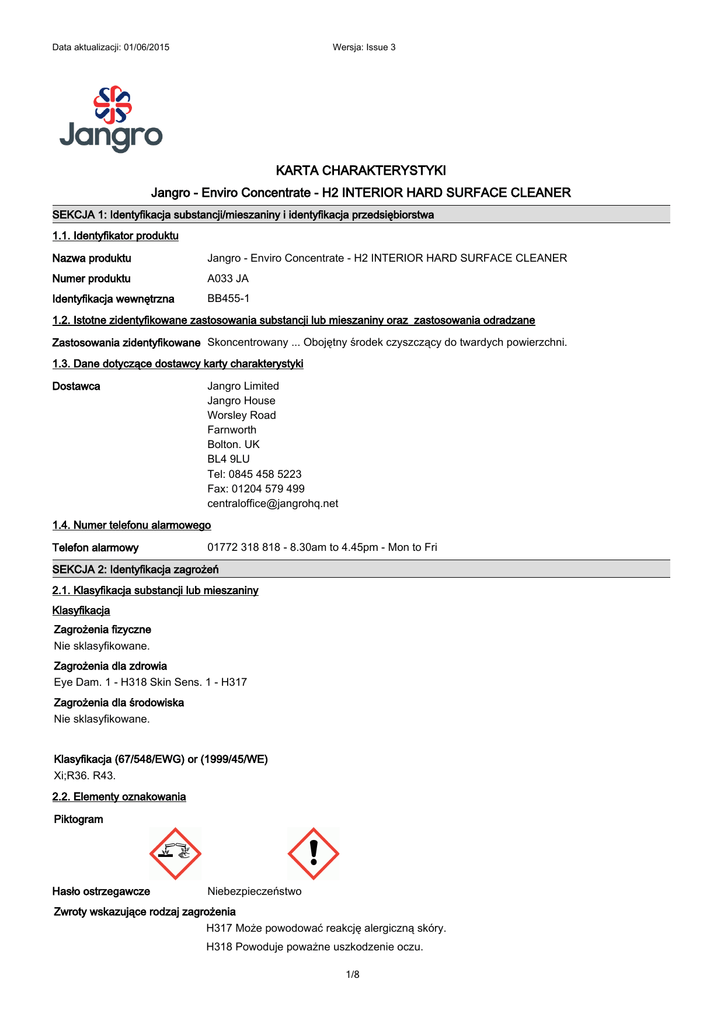 Data aktualizacji: 01/06/2015

Wersja: Issue 3

Jangro

KARTA CHARAKTERYSTYKI

Jangro - Enviro Concentrate - H2 INTERIOR HARD SURFACE CLEANER

SEKCJA 1: Identyfikacja substancji/mieszaniny i identyfikacja przedsiębiorstwa

1.1. Identyfikator produktu

Nazwa produktu Jangro - Enviro Concentrate - H2 INTERIOR HARD SURFACE CLEANER

Numer produktu A033 JA

Identyfikacja wewnętrzna BB455-1

1.2. Istotne zidentyfikowane zastosowania substancji lub mieszaniny oraz zastosowania odradzane

Zastosowania zidentyfikowane Skoncentrowany ... Obojętny środek czyszczący do twardych powierzchni.

1.3. Dane dotyczące dostawcy karty charakterystyki

Dostawca Jangro Limited
Jangro House
Worsley Road
Farnworth
Bolton. UK
BL4 9LU
Tel: 0845 458 5223
Fax: 01204 579 499
centraloffice@jangrohq.net

1.4. Numer telefonu alarmowego

Telefon alarmowy 01772 318 818 - 8.30am to 4.45pm - Mon to Fri

SEKCJA 2: Identyfikacja zagrożeń

2.1. Klasyfikacja substancji lub mieszaniny

Klasyfikacja

Zagrożenia fizyczne
Nie sklasyfikowane.

Zagrożenia dla zdrowia
Eye Dam. 1 - H318 Skin Sens. 1 - H317

Zagrożenia dla środowiska
Nie sklasyfikowane.

Klasyfikacja (67/548/EWG) or (1999/45/WE)
Xi;R36. R43.

2.2. Elementy oznakowania

Piktogram

Hasło ostrzegawcze Niebezpieczeństwo

Zwroty wskazujące rodzaj zagrożenia
H317 Może powodować reakcję alergiczną skóry.
H318 Powoduje poważne uszkodzenie oczu.

1/8